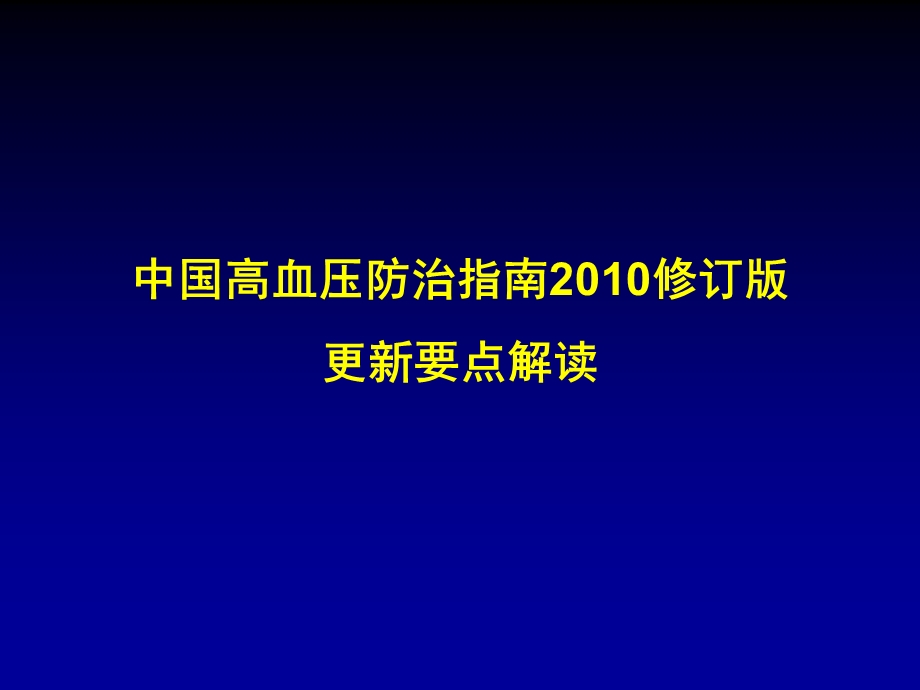 中国高血压防治指南2010修订版

更新要点解读